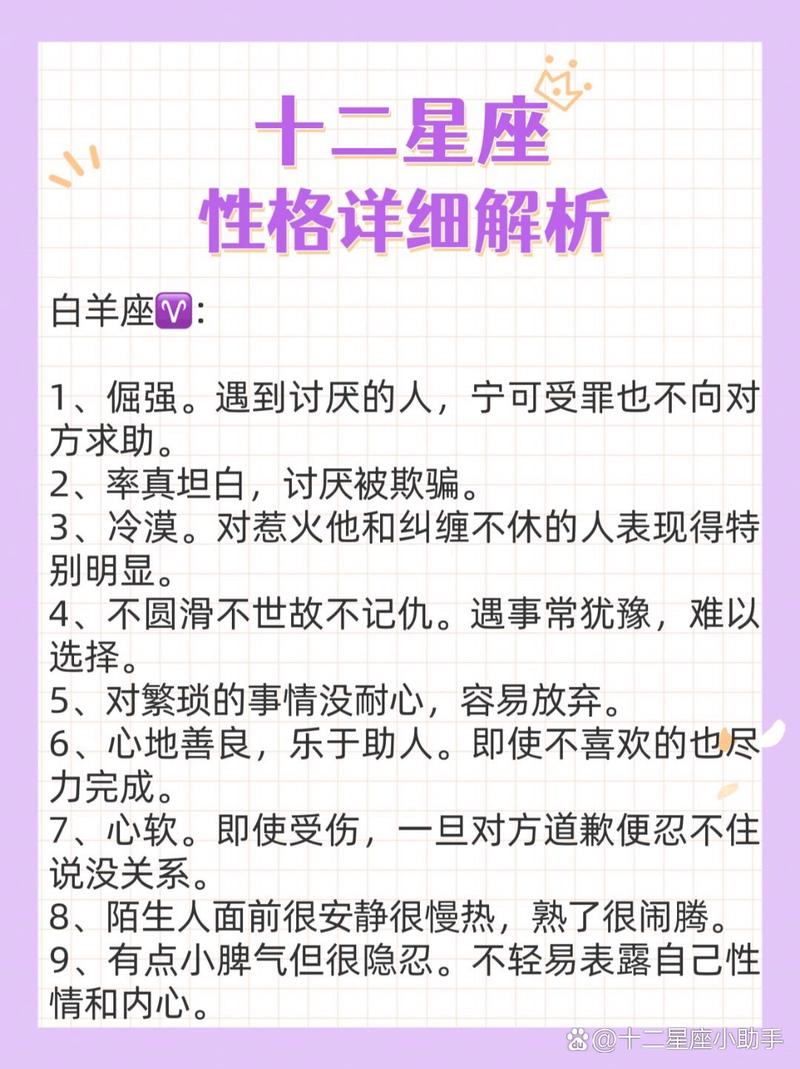 十二星座
性格详细解析

白羊座♈:

1、倔强。遇到讨厌的人，宁可受罪也不向对方求助。
2、率真坦白，讨厌被欺骗。
3、冷漠。对惹火他和纠缠不休的人表现得特别明显。
4、不圆滑不世故不记仇。遇事常犹豫，难以选择。
5、对繁琐的事情没耐心，容易放弃。
6、心地善良，乐于助人。即使不喜欢的也尽力完成。
7、心软。即使受伤，一旦对方道歉便忍不住说没关系。
8、陌生人面前很安静很慢热，熟了很闹腾。
9、有点小脾气但很隐忍。不轻易表露自己性情和内心。

@十二星座小助手